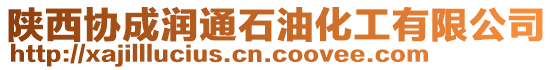 陕西协成润通石油化工有限公司
http://xajilllucius.cn.coovee.com